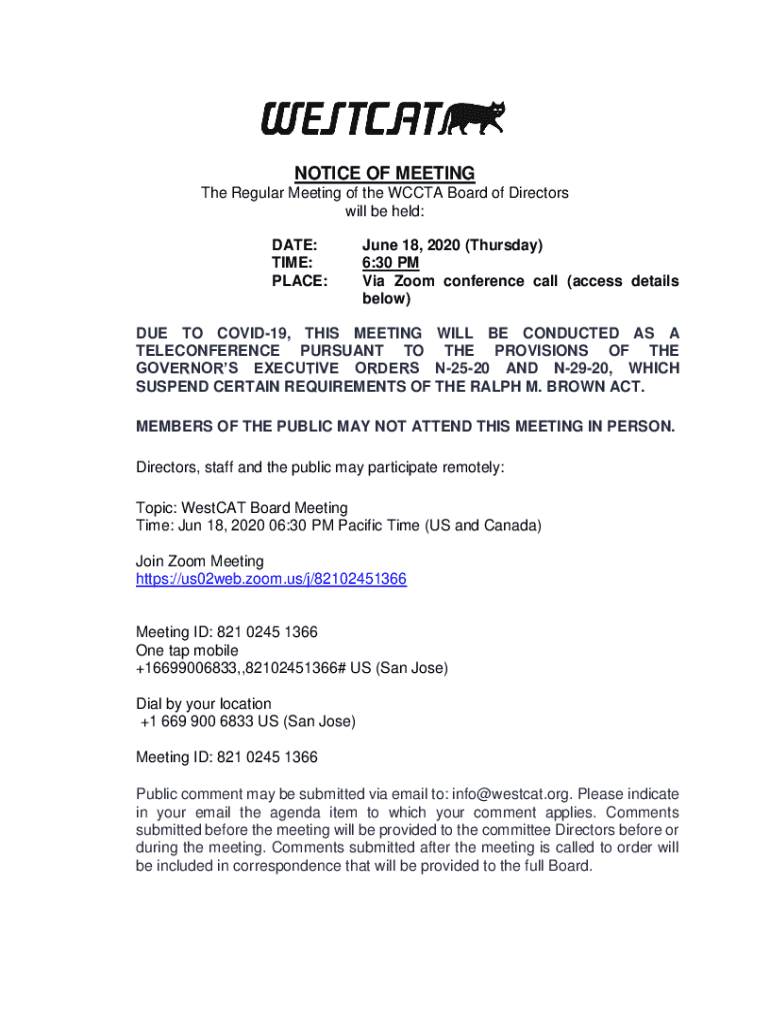 WESTCAT

NOTICE OF MEETING

The Regular Meeting of the WCCTA Board of Directors will be held:

DATE: June 18, 2020 (Thursday)
TIME: 6:30 PM
PLACE: Via Zoom conference call (access details below)

DUE TO COVID-19, THIS MEETING WILL BE CONDUCTED AS A TELECONFERENCE PURSUANT TO THE PROVISIONS OF THE GOVERNOR'S EXECUTIVE ORDERS N-25-20 AND N-29-20, WHICH SUSPEND CERTAIN REQUIREMENTS OF THE RALPH M. BROWN ACT.

MEMBERS OF THE PUBLIC MAY NOT ATTEND THIS MEETING IN PERSON.

Directors, staff and the public may participate remotely:

Topic: WestCAT Board Meeting
Time: Jun 18, 2020 06:30 PM Pacific Time (US and Canada)

Join Zoom Meeting
https://us02web.zoom.us/j/82102451366

Meeting ID: 821 0245 1366
One tap mobile
+16699006833,,82102451366# US (San Jose)

Dial by your location
+1 669 900 6833 US (San Jose)

Meeting ID: 821 0245 1366

Public comment may be submitted via email to: info@westcat.org. Please indicate in your email the agenda item to which your comment applies. Comments submitted before the meeting will be provided to the committee Directors before or during the meeting. Comments submitted after the meeting is called to order will be included in correspondence that will be provided to the full Board.